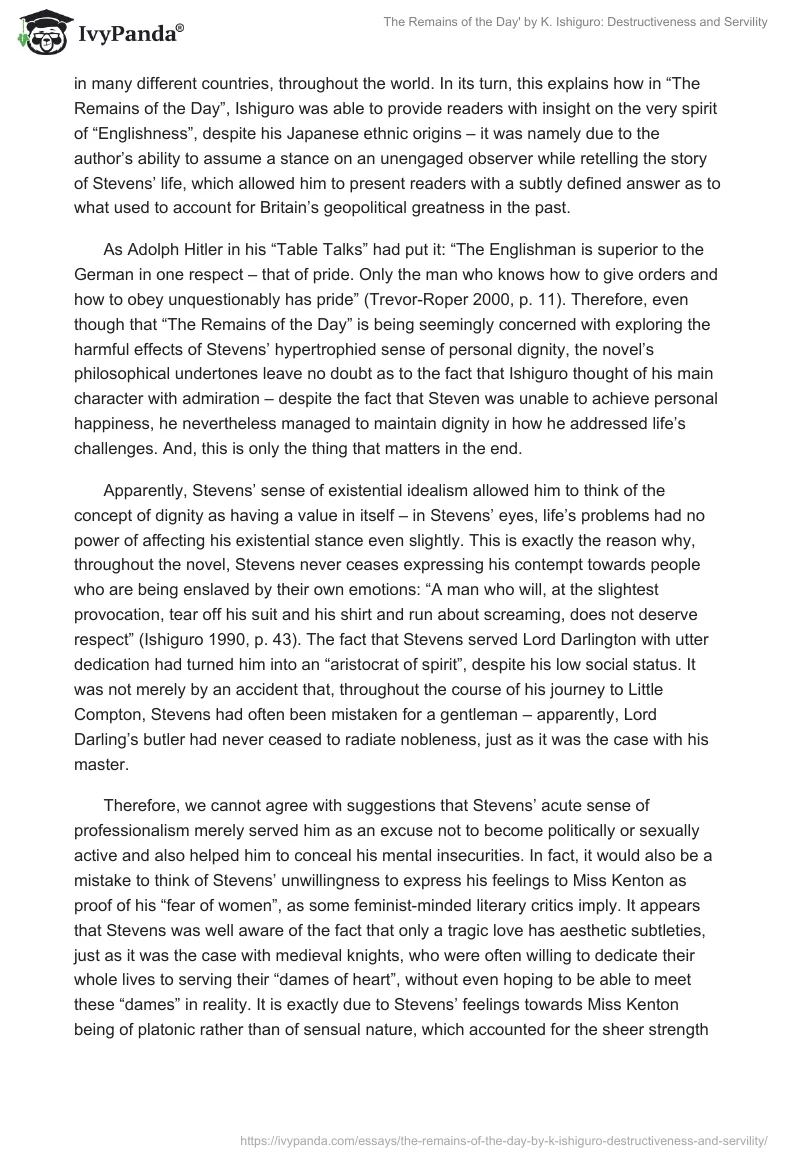 IvyPanda®

The Remains of the Day' by K. Ishiguro: Destructiveness and Servility

in many different countries, throughout the world. In its turn, this explains how in “The Remains of the Day”, Ishiguro was able to provide readers with insight on the very spirit of “Englishness”, despite his Japanese ethnic origins – it was namely due to the author’s ability to assume a stance on an unengaged observer while retelling the story of Stevens’ life, which allowed him to present readers with a subtly defined answer as to what used to account for Britain’s geopolitical greatness in the past.

As Adolph Hitler in his “Table Talks” had put it: “The Englishman is superior to the German in one respect – that of pride. Only the man who knows how to give orders and how to obey unquestionably has pride” (Trevor-Roper 2000, p. 11). Therefore, even though that “The Remains of the Day” is being seemingly concerned with exploring the harmful effects of Stevens’ hypertrophied sense of personal dignity, the novel’s philosophical undertones leave no doubt as to the fact that Ishiguro thought of his main character with admiration – despite the fact that Steven was unable to achieve personal happiness, he nevertheless managed to maintain dignity in how he addressed life’s challenges. And, this is only the thing that matters in the end.

Apparently, Stevens’ sense of existential idealism allowed him to think of the concept of dignity as having a value in itself – in Stevens’ eyes, life’s problems had no power of affecting his existential stance even slightly. This is exactly the reason why, throughout the novel, Stevens never ceases expressing his contempt towards people who are being enslaved by their own emotions: “A man who will, at the slightest provocation, tear off his suit and his shirt and run about screaming, does not deserve respect” (Ishiguro 1990, p. 43). The fact that Stevens served Lord Darlington with utter dedication had turned him into an “aristocrat of spirit”, despite his low social status. It was not merely by an accident that, throughout the course of his journey to Little Compton, Stevens had often been mistaken for a gentleman – apparently, Lord Darling’s butler had never ceased to radiate nobleness, just as it was the case with his master.

Therefore, we cannot agree with suggestions that Stevens’ acute sense of professionalism merely served him as an excuse not to become politically or sexually active and also helped him to conceal his mental insecurities. In fact, it would also be a mistake to think of Stevens’ unwillingness to express his feelings to Miss Kenton as proof of his “fear of women”, as some feminist-minded literary critics imply. It appears that Stevens was well aware of the fact that only a tragic love has aesthetic subtleties, just as it was the case with medieval knights, who were often willing to dedicate their whole lives to serving their “dames of heart”, without even hoping to be able to meet these “dames” in reality. It is exactly due to Stevens’ feelings towards Miss Kenton being of platonic rather than of sensual nature, which accounted for the sheer strength

https://ivypanda.com/essays/the-remains-of-the-day-by-k-ishiguro-destructiveness-and-servility/